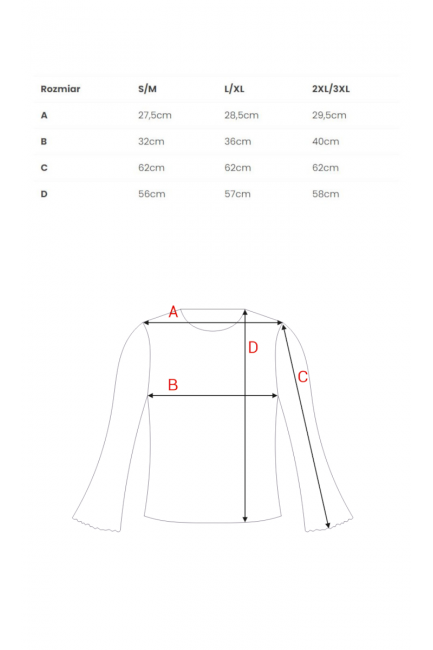 | Rozmiar | S/M | L/XL | 2XL/3XL |
|---|---|---|---|
| A | 27,5cm | 28,5cm | 29,5cm |
| B | 32cm | 36cm | 40cm |
| C | 62cm | 62cm | 62cm |
| D | 56cm | 57cm | 58cm |

A
D
B
C